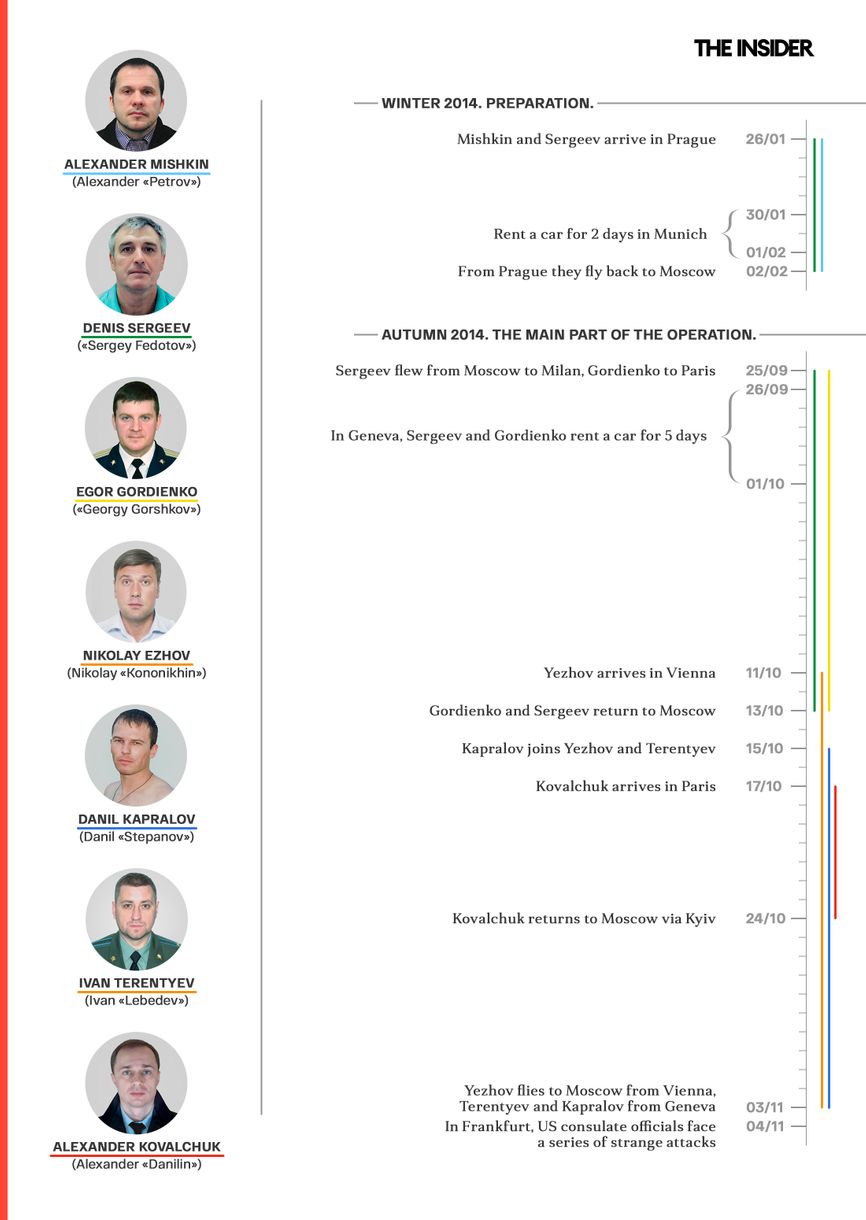 THE INSIDER

ALEXANDER MISHKIN
(Alexander «Petrov»)

DENIS SERGEEV
(«Sergey Fedotov»)

EGOR GORDIENKO
(«Georgy Gorshkov»)

NIKOLAY EZHOV
(Nikolay «Kononikhin»)

DANIL KAPRALOV
(Danil «Stepanov»)

IVAN TERENTYEV
(Ivan «Lebedev»)

ALEXANDER KOVALCHUK
(Alexander «Danilin»)

WINTER 2014. PREPARATION.

Mishkin and Sergeev arrive in Prague 26/01

Rent a car for 2 days in Munich 30/01 01/02

From Prague they fly back to Moscow 02/02

AUTUMN 2014. THE MAIN PART OF THE OPERATION.

Sergeev flew from Moscow to Milan, Gordienko to Paris 25/09

26/09

In Geneva, Sergeev and Gordienko rent a car for 5 days

01/10

Yezhov arrives in Vienna 11/10

Gordienko and Sergeev return to Moscow 13/10

Kapralov joins Yezhov and Terentyev 15/10

Kovalchuk arrives in Paris 17/10

Kovalchuk returns to Moscow via Kyiv 24/10

Yezhov flies to Moscow from Vienna, Terentyev and Kapralov from Geneva 03/11

In Frankfurt, US consulate officials face a series of strange attacks 04/11